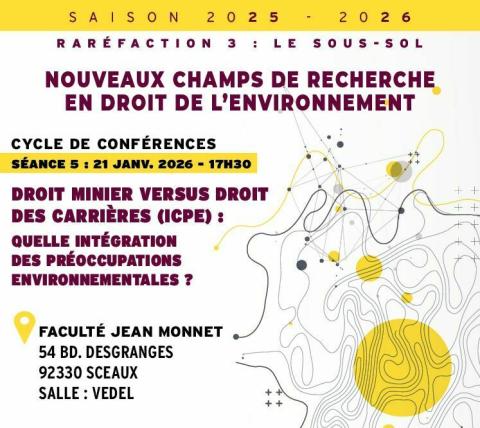 SAISON 2025 - 2026

RARÉFACTION 3 : LE SOUS-SOL

NOUVEAUX CHAMPS DE RECHERCHE EN DROIT DE L'ENVIRONNEMENT

CYCLE DE CONFÉRENCES

SÉANCE 5 : 21 JANV. 2026 - 17H30

DROIT MINIER VERSUS DROIT DES CARRIÈRES (ICPE) :

QUELLE INTÉGRATION DES PRÉOCCUPATIONS ENVIRONNEMENTALES ?

FACULTÉ JEAN MONNET
54 BD. DESGRANGES
92330 SCEAUX
SALLE : VEDEL